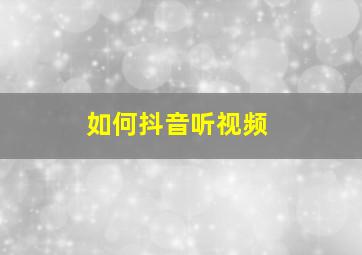 如何抖音听视频